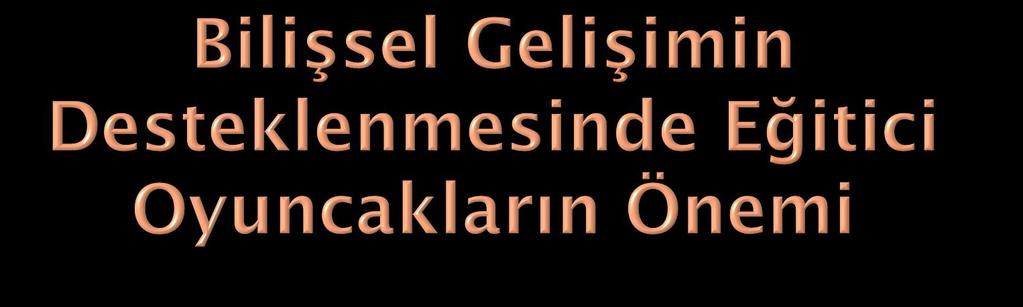 Bilişsel Gelişimin Desteklenmesinde Eğitici Oyuncakların Önemi